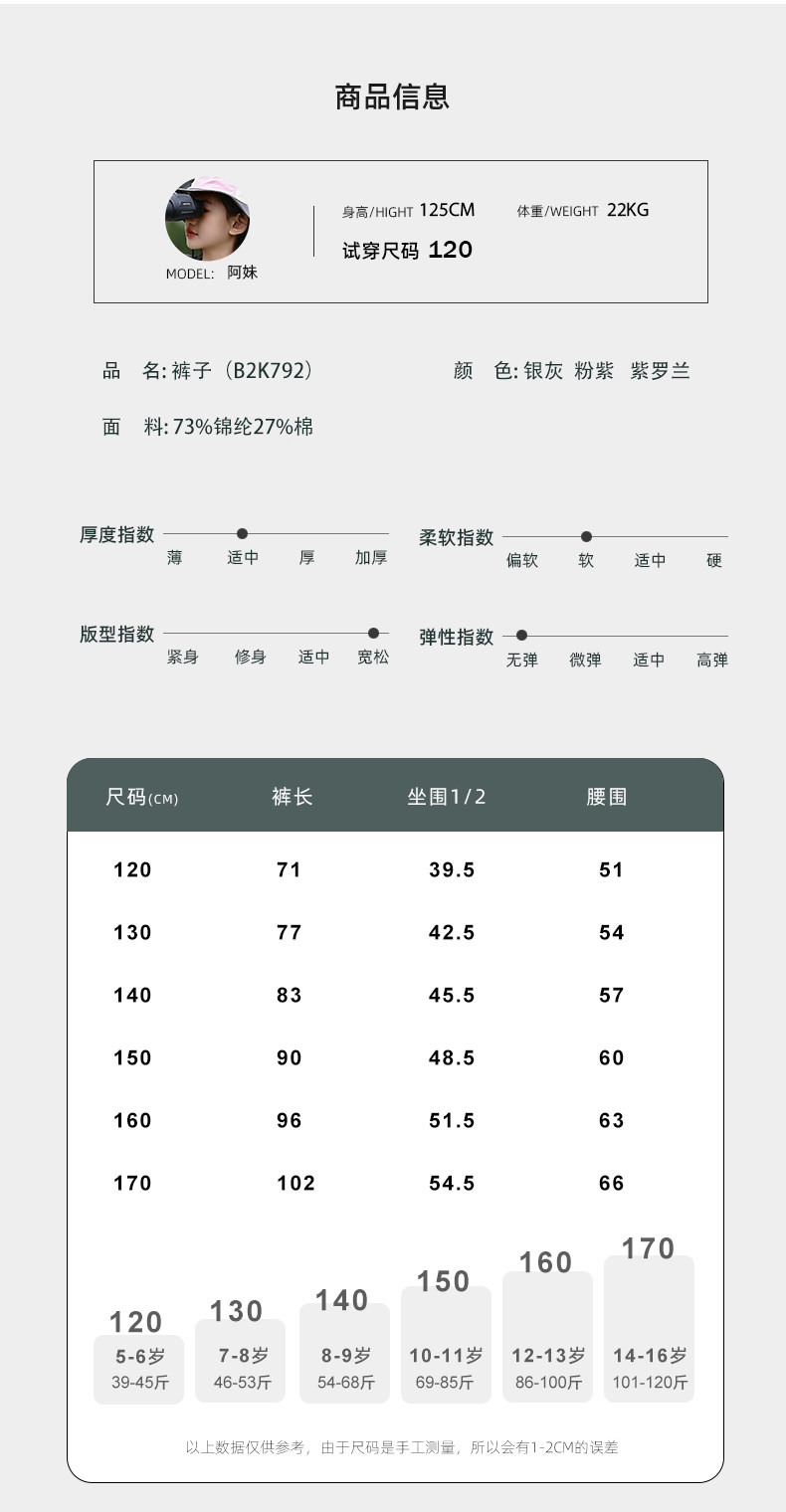 商品信息

MODEL: 阿妹

身高/HIGHT 125CM 体重/WEIGHT 22KG
试穿尺码 120

品 名:裤子(B2K792) 颜 色:银灰 粉紫 紫罗兰

面 料:73%锦纶27%棉

厚度指数
薄 适中 厚 加厚

柔软指数
偏软 软 适中 硬

版型指数
紧身 修身 适中 宽松

弹性指数
无弹 微弹 适中 高弹

| 尺码(CM) | 裤长 | 坐围1/2 | 腰围 |
|---|---|---|---|
| 120 | 71 | 39.5 | 51 |
| 130 | 77 | 42.5 | 54 |
| 140 | 83 | 45.5 | 57 |
| 150 | 90 | 48.5 | 60 |
| 160 | 96 | 51.5 | 63 |
| 170 | 102 | 54.5 | 66 |

120
5-6岁
39-45斤

130
7-8岁
46-53斤

140
8-9岁
54-68斤

150
10-11岁
69-85斤

160
12-13岁
86-100斤

170
14-16岁
101-120斤

以上数据仅供参考，由于尺码是手工测量，所以会有1-2CM的误差